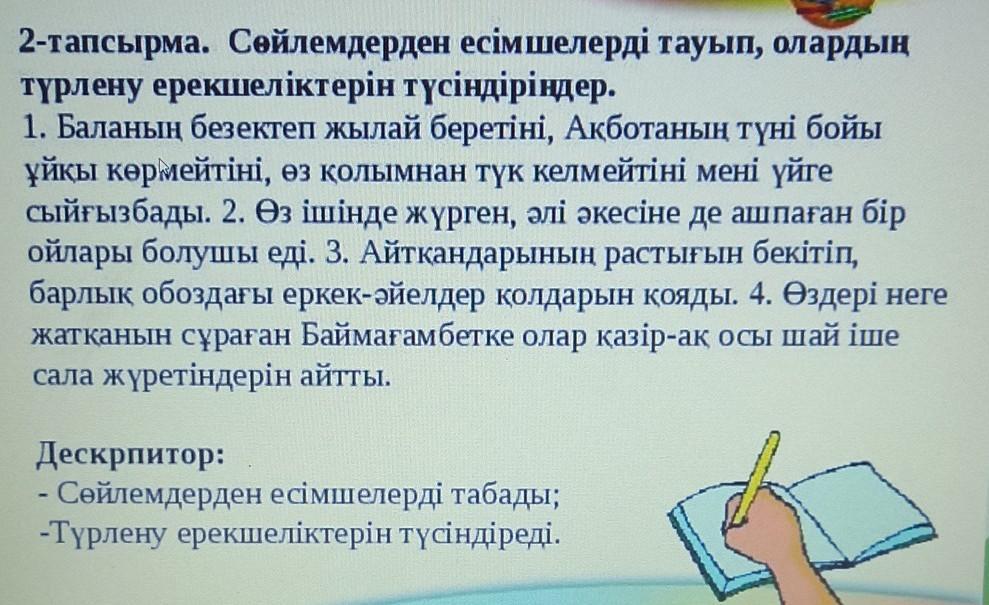 2-тапсырма. Сөйлемдерден есімшелерді тауып, олардың түрлену ерекшеліктерін түсіндіріңдер.
1. Баланың безектеп жылай беретіні, Ақботаның түні бойы ұйқы көрмейтіні, өз қолымнан түк келмейтіні мені үйге сыйғызбады. 2. Өз ішінде жүрген, әлі әкесіне де ашпаған бір ойлары болушы еді. 3. Айтқандарының растығын бекітіп, барлық обоздағы еркек-әйелдер қолдарын қояды. 4. Өздері неге жатқанын сұраған Баймағамбетке олар қазір-ақ осы шай іше сала жүретіндерін айтты.

Дескрпитор:
- Сөйлемдерден есімшелерді табады;
-Түрлену ерекшеліктерін түсіндіреді.